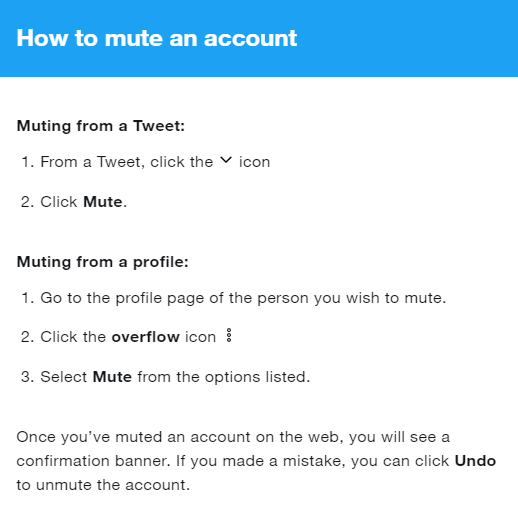 How to mute an account

Muting from a Tweet:

1. From a Tweet, click the icon

2. Click Mute.

Muting from a profile:

1. Go to the profile page of the person you wish to mute.

2. Click the overflow icon

3. Select Mute from the options listed.

Once you've muted an account on the web, you will see a confirmation banner. If you made a mistake, you can click Undo to unmute the account.